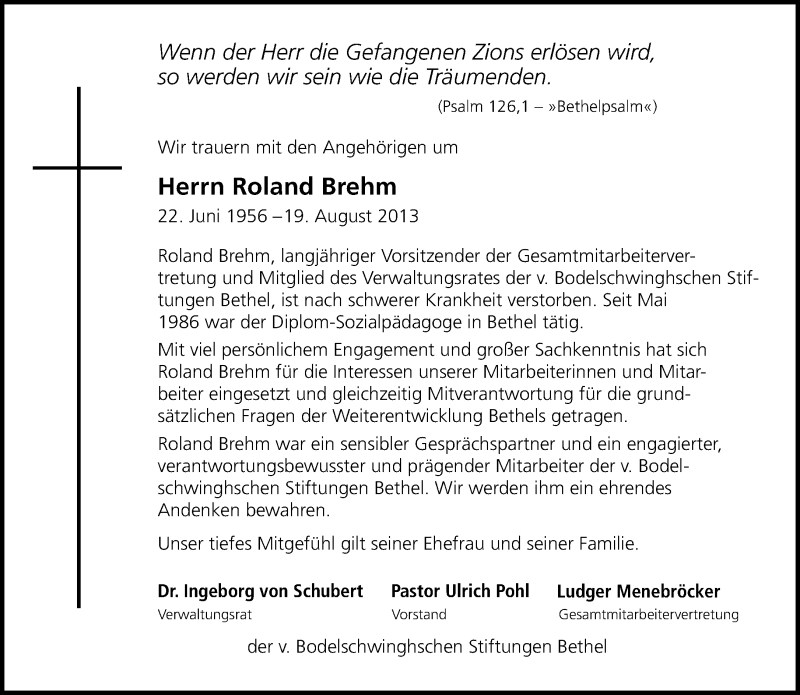 Wenn der Herr die Gefangenen Zions erlösen wird, so werden wir sein wie die Träumenden.

(Psalm 126,1 – »Bethelpsalm«)

Wir trauern mit den Angehörigen um

Herrn Roland Brehm

22. Juni 1956 –19. August 2013

Roland Brehm, langjähriger Vorsitzender der Gesamtmitarbeitervertretung und Mitglied des Verwaltungsrates der v. Bodelschwinghschen Stiftungen Bethel, ist nach schwerer Krankheit verstorben. Seit Mai 1986 war der Diplom-Sozialpädagoge in Bethel tätig.

Mit viel persönlichem Engagement und großer Sachkenntnis hat sich Roland Brehm für die Interessen unserer Mitarbeiterinnen und Mitarbeiter eingesetzt und gleichzeitig Mitverantwortung für die grundsätzlichen Fragen der Weiterentwicklung Bethels getragen.

Roland Brehm war ein sensibler Gesprächspartner und ein engagierter, verantwortungsbewusster und prägender Mitarbeiter der v. Bodelschwinghschen Stiftungen Bethel. Wir werden ihm ein ehrendes Andenken bewahren.

Unser tiefes Mitgefühl gilt seiner Ehefrau und seiner Familie.

Dr. Ingeborg von Schubert
Verwaltungsrat

Pastor Ulrich Pohl
Vorstand

Ludger Menebröcker
Gesamtmitarbeitervertretung

der v. Bodelschwinghschen Stiftungen Bethel